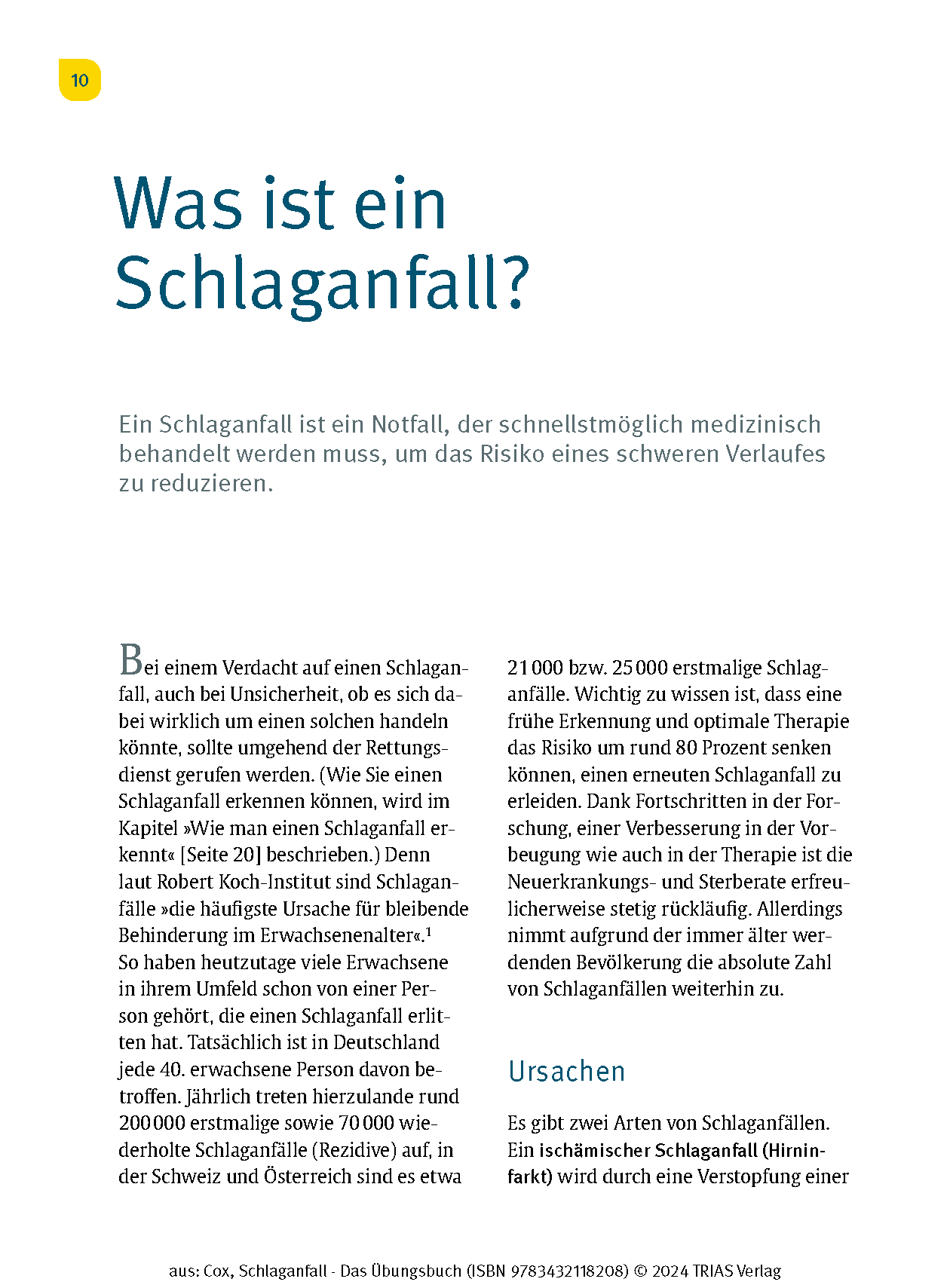 10

Was ist ein Schlaganfall?

Ein Schlaganfall ist ein Notfall, der schnellstmöglich medizinisch behandelt werden muss, um das Risiko eines schweren Verlaufes zu reduzieren.

Bei einem Verdacht auf einen Schlaganfall, auch bei Unsicherheit, ob es sich dabei wirklich um einen solchen handeln könnte, sollte umgehend der Rettungsdienst gerufen werden. (Wie Sie einen Schlaganfall erkennen können, wird im Kapitel »Wie man einen Schlaganfall erkennt« [Seite 20] beschrieben.) Denn laut Robert Koch-Institut sind Schlaganfälle »die häufigste Ursache für bleibende Behinderung im Erwachsenenalter«.$^1$ So haben heutzutage viele Erwachsene in ihrem Umfeld schon von einer Person gehört, die einen Schlaganfall erlitten hat. Tatsächlich ist in Deutschland jede 40. erwachsene Person davon betroffen. Jährlich treten hierzulande rund 200 000 erstmalige sowie 70 000 wiederholte Schlaganfälle (Rezidive) auf, in der Schweiz und Österreich sind es etwa 21 000 bzw. 25 000 erstmalige Schlaganfälle. Wichtig zu wissen ist, dass eine frühe Erkennung und optimale Therapie das Risiko um rund 80 Prozent senken können, einen erneuten Schlaganfall zu erleiden. Dank Fortschritten in der Forschung, einer Verbesserung in der Vorbeugung wie auch in der Therapie ist die Neuerkrankungs- und Sterberate erfreulicherweise stetig rückläufig. Allerdings nimmt aufgrund der immer älter werdenden Bevölkerung die absolute Zahl von Schlaganfällen weiterhin zu.

Ursachen

Es gibt zwei Arten von Schlaganfällen. Ein ischämischer Schlaganfall (Hirninfarkt) wird durch eine Verstopfung einer

aus: Cox, Schlaganfall - Das Übungsbuch (ISBN 9783432118208) © 2024 TRIAS Verlag